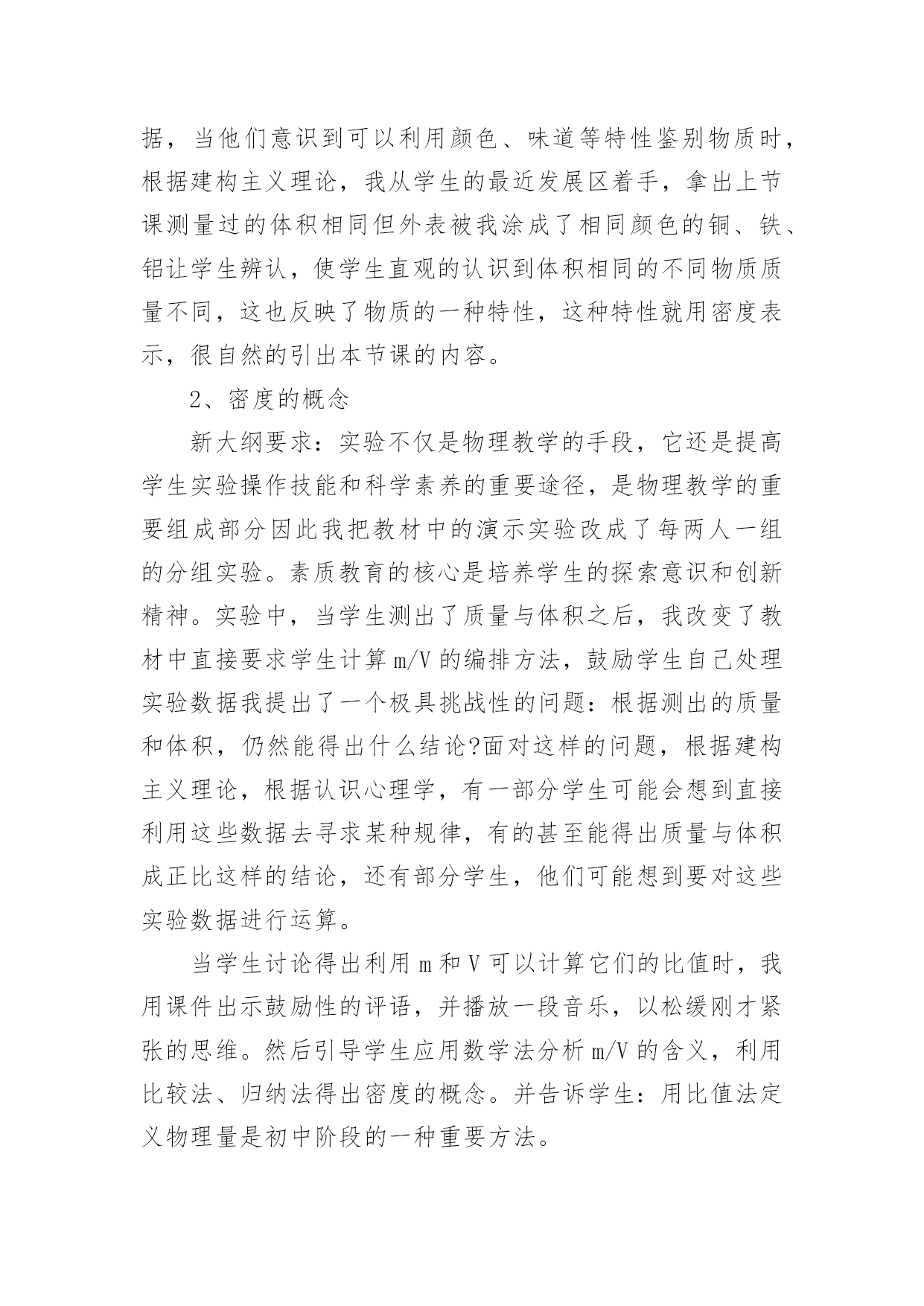 据，当他们意识到可以利用颜色、味道等特性鉴别物质时，根据建构主义理论，我从学生的最近发展区着手，拿出上节课测量过的体积相同但外表被我涂成了相同颜色的铜、铁、铝让学生辨认，使学生直观的认识到体积相同的不同物质质量不同，这也反映了物质的一种特性，这种特性就用密度表示，很自然的引出本节课的内容。

2、密度的概念

新大纲要求：实验不仅是物理教学的手段，它还是提高学生实验操作技能和科学素养的重要途径，是物理教学的重要组成部分因此我把教材中的演示实验改成了每两人一组的分组实验。素质教育的核心是培养学生的探索意识和创新精神。实验中，当学生测出了质量与体积之后，我改变了教材中直接要求学生计算 m/V 的编排方法，鼓励学生自己处理实验数据我提出了一个极具挑战性的问题：根据测出的质量和体积，仍然能得出什么结论?面对这样的问题，根据建构主义理论，根据认识心理学，有一部分学生可能会想到直接利用这些数据去寻求某种规律，有的甚至能得出质量与体积成正比这样的结论，还有部分学生，他们可能想到要对这些实验数据进行运算。

当学生讨论得出利用 m 和 V 可以计算它们的比值时，我用课件出示鼓励性的评语，并播放一段音乐，以松缓刚才紧张的思维。然后引导学生应用数学法分析 m/V 的含义，利用比较法、归纳法得出密度的概念。并告诉学生：用比值法定义物理量是初中阶段的一种重要方法。